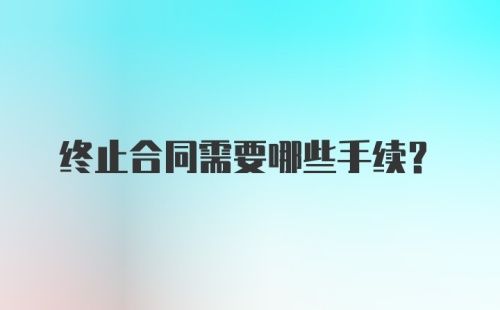 终止合同需要哪些手续?